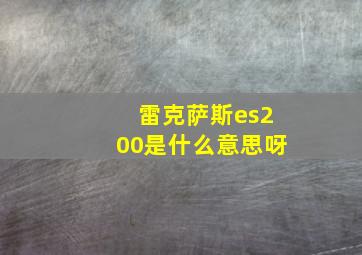 雷克萨斯es200是什么意思呀